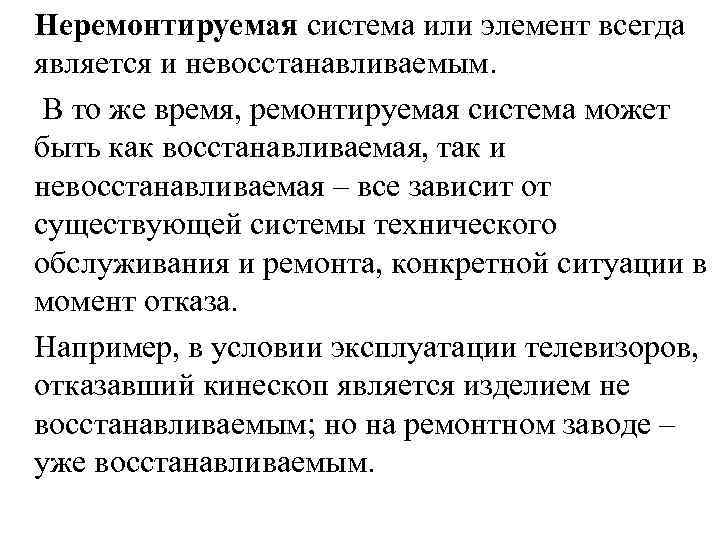 Неремонтируемая система или элемент всегда является и невосстанавливаемым.

В то же время, ремонтируемая система может быть как восстанавливаемая, так и невосстанавливаемая – все зависит от существующей системы технического обслуживания и ремонта, конкретной ситуации в момент отказа.

Например, в условии эксплуатации телевизоров, отказавший кинескоп является изделием не восстанавливаемым; но на ремонтном заводе – уже восстанавливаемым.